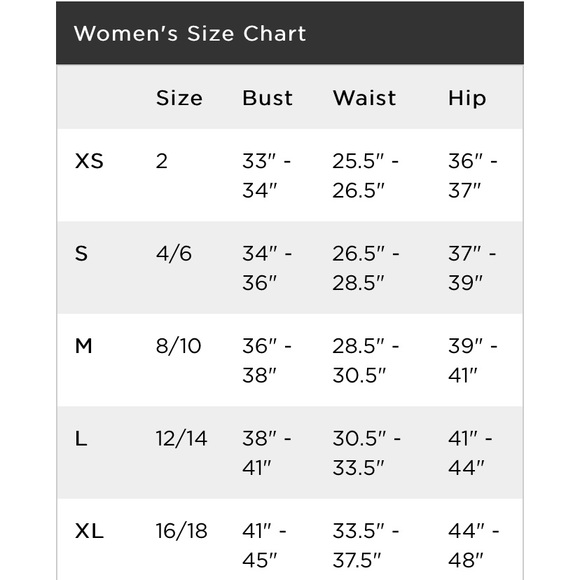 Women's Size Chart

| | Size | Bust | Waist | Hip |
|---|---|---|---|---|
| XS | 2 | 33" - 34" | 25.5" - 26.5" | 36" - 37" |
| S | 4/6 | 34" - 36" | 26.5" - 28.5" | 37" - 39" |
| M | 8/10 | 36" - 38" | 28.5" - 30.5" | 39" - 41" |
| L | 12/14 | 38" - 41" | 30.5" - 33.5" | 41" - 44" |
| XL | 16/18 | 41" - 45" | 33.5" - 37.5" | 44" - 48" |